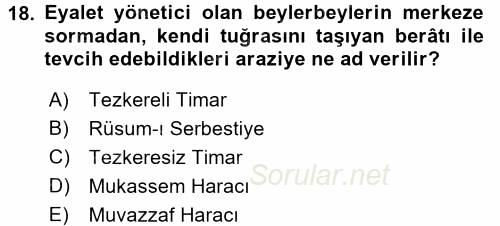 18. Eyalet yönetici olan beylerbeylerin merkeze sormadan, kendi tuğrasını taşıyan berâtı ile tevcih edebildikleri araziye ne ad verilir?

A) Tezkereli Timar
B) Rüsum-ı Serbestiye
C) Tezkeresiz Timar
D) Mukassem Haracı
E) Muvazzaf Haracı

Sorular.net